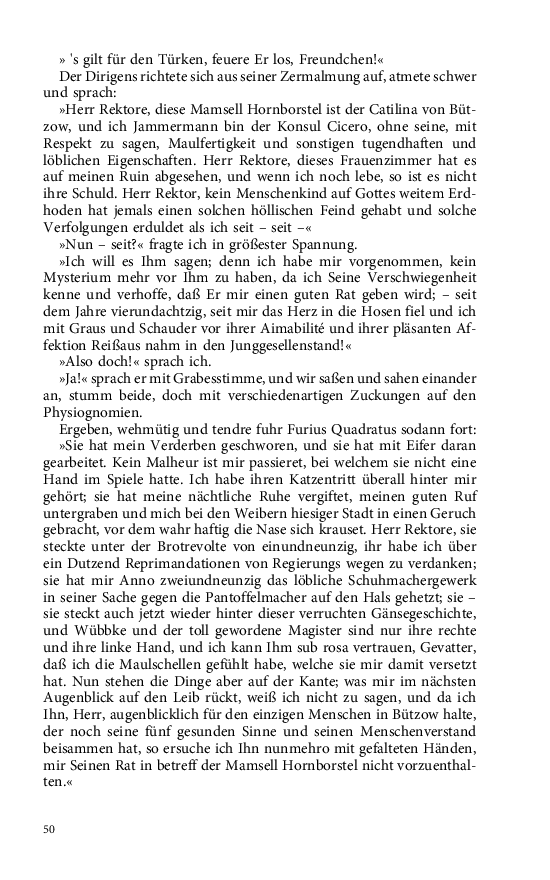 » 's gilt für den Türken, feuere Er los, Freundchen!«

Der Dirigens richtete sich aus seiner Zermalmung auf, atmete schwer und sprach:

»Herr Rektore, diese Mamsell Hornborstel ist der Catilina von Bützow, und ich Jammermann bin der Konsul Cicero, ohne seine, mit Respekt zu sagen, Maulfertigkeit und sonstigen tugendhaften und löblichen Eigenschaften. Herr Rektore, dieses Frauenzimmer hat es auf meinen Ruin abgesehen, und wenn ich noch lebe, so ist es nicht ihre Schuld. Herr Rektor, kein Menschenkind auf Gottes weitem Erdhoden hat jemals einen solchen höllischen Feind gehabt und solche Verfolgungen erduldet als ich seit – seit –«

»Nun – seit?« fragte ich in größester Spannung.

»Ich will es Ihm sagen; denn ich habe mir vorgenommen, kein Mysterium mehr vor Ihm zu haben, da ich Seine Verschwiegenheit kenne und verhoffe, daß Er mir einen guten Rat geben wird; – seit dem Jahre vierundachtzig, seit mir das Herz in die Hosen fiel und ich mit Graus und Schauder vor ihrer Aimabilité und ihrer pläsanten Affektion Reißaus nahm in den Junggesellenstand!«

»Also doch!« sprach ich.

»Ja!« sprach er mit Grabesstimme, und wir saßen und sahen einander an, stumm beide, doch mit verschiedenartigen Zuckungen auf den Physiognomien.

Ergeben, wehmütig und tendre fuhr Furius Quadratus sodann fort:

»Sie hat mein Verderben geschworen, und sie hat mit Eifer daran gearbeitet. Kein Malheur ist mir passieret, bei welchem sie nicht eine Hand im Spiele hatte. Ich habe ihren Katzentritt überall hinter mir gehört; sie hat meine nächtliche Ruhe vergiftet, meinen guten Ruf untergraben und mich bei den Weibern hiesiger Stadt in einen Geruch gebracht, vor dem wahr haftig die Nase sich krauset. Herr Rektore, sie steckte unter der Brotrevolte von einundneunzig, ihr habe ich über ein Dutzend Reprimandationen von Regierungs wegen zu verdanken; sie hat mir Anno zweiundneunzig das löbliche Schuhmachergewerk in seiner Sache gegen die Pantoffelmacher auf den Hals gehetzt; sie – sie steckt auch jetzt wieder hinter dieser verruchten Gänsegeschichte, und Wübbke und der toll gewordene Magister sind nur ihre rechte und ihre linke Hand, und ich kann Ihm sub rosa vertrauen, Gevatter, daß ich die Maulschellen gefühlt habe, welche sie mir damit versetzt hat. Nun stehen die Dinge aber auf der Kante; was mir im nächsten Augenblick auf den Leib rückt, weiß ich nicht zu sagen, und da ich Ihn, Herr, augenblicklich für den einzigen Menschen in Bützow halte, der noch seine fünf gesunden Sinne und seinen Menschenverstand beisammen hat, so ersuche ich Ihn nunmehro mit gefalteten Händen, mir Seinen Rat in betreff der Mamsell Hornborstel nicht vorzuenthalten.«

50